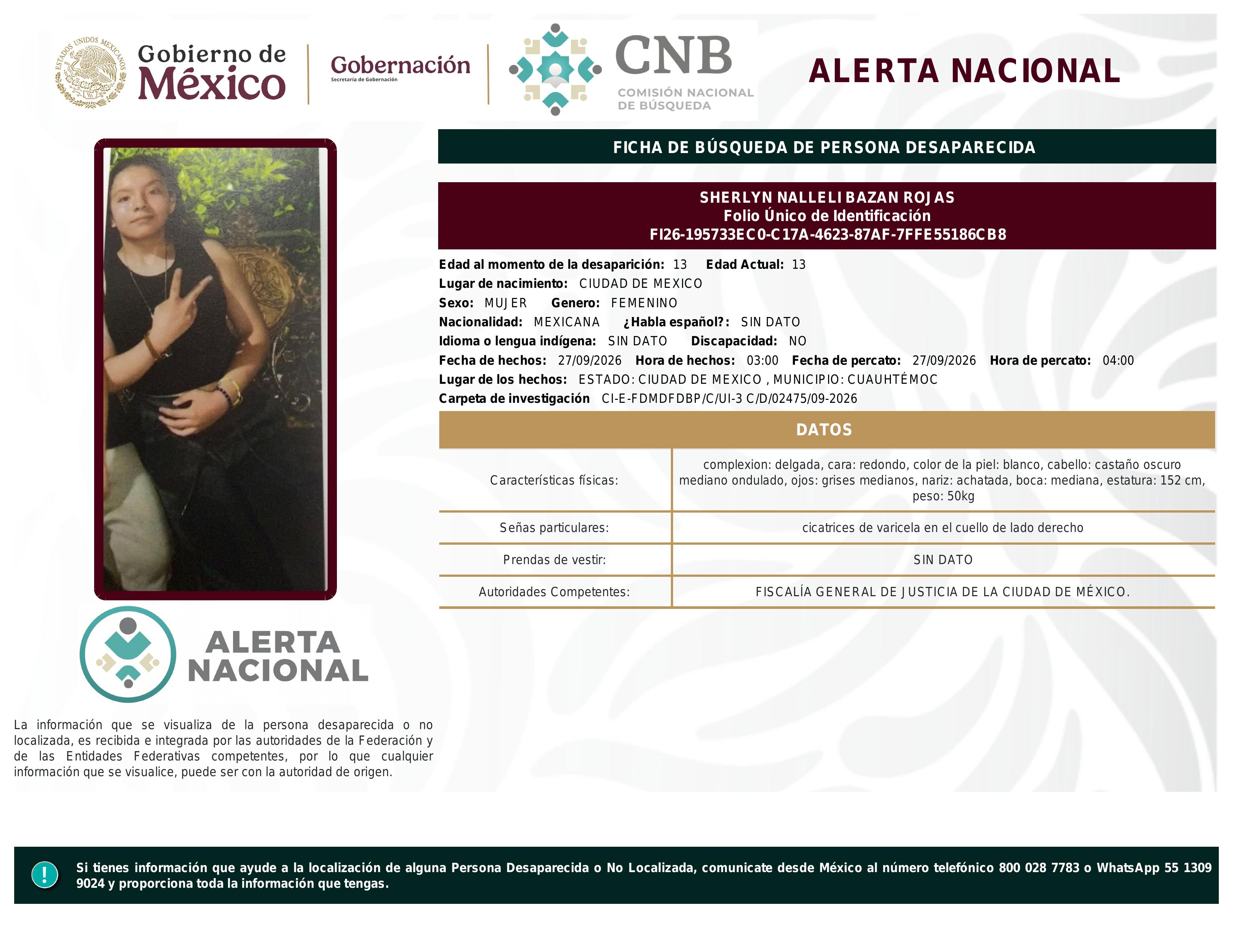 ESTADOS UNIDOS MEXICANOS

Gobierno de México

Gobernación
Secretaría de Gobernación

CNB
COMISIÓN NACIONAL DE BÚSQUEDA

ALERTA NACIONAL

FICHA DE BÚSQUEDA DE PERSONA DESAPARECIDA

SHERLYN NALLELI BAZAN ROJAS
Folio Único de Identificación
FI26-195733EC0-C17A-4623-87AF-7FFE55186CB8

Edad al momento de la desaparición: 13 Edad Actual: 13
Lugar de nacimiento: CIUDAD DE MEXICO
Sexo: MUJER Genero: FEMENINO
Nacionalidad: MEXICANA ¿Habla español?: SIN DATO
Idioma o lengua indígena: SIN DATO Discapacidad: NO
Fecha de hechos: 27/09/2026 Hora de hechos: 03:00 Fecha de percato: 27/09/2026 Hora de percato: 04:00
Lugar de los hechos: ESTADO: CIUDAD DE MEXICO , MUNICIPIO: CUAUHTÉMOC
Carpeta de investigación CI-E-FDMDFDBP/C/UI-3 C/D/02475/09-2026

DATOS

| | |
|---|---|
| Características físicas: | complexion: delgada, cara: redondo, color de la piel: blanco, cabello: castaño oscuro mediano ondulado, ojos: grises medianos, nariz: achatada, boca: mediana, estatura: 152 cm, peso: 50kg |
| Señas particulares: | cicatrices de varicela en el cuello de lado derecho |
| Prendas de vestir: | SIN DATO |
| Autoridades Competentes: | FISCALÍA GENERAL DE JUSTICIA DE LA CIUDAD DE MÉXICO. |

ALERTA NACIONAL

La información que se visualiza de la persona desaparecida o no localizada, es recibida e integrada por las autoridades de la Federación y de las Entidades Federativas competentes, por lo que cualquier información que se visualice, puede ser con la autoridad de origen.

!

Si tienes información que ayude a la localización de alguna Persona Desaparecida o No Localizada, comunicate desde México al número telefónico 800 028 7783 o WhatsApp 55 1309 9024 y proporciona toda la información que tengas.